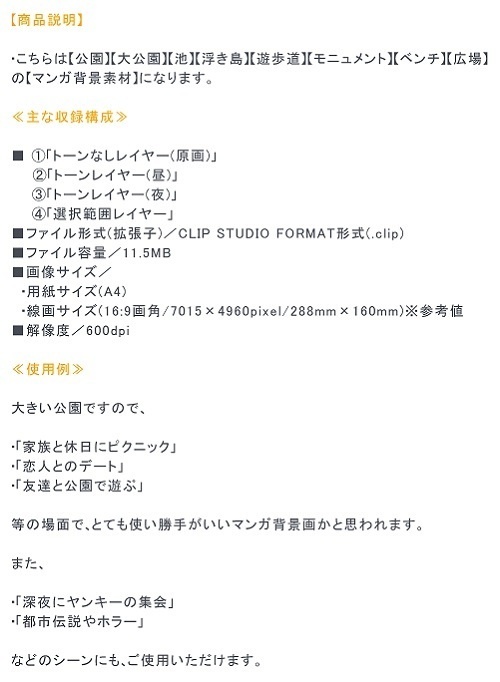 【商品説明】

・こちらは【公園】【大公園】【池】【浮き島】【遊歩道】【モニュメント】【ベンチ】【広場】の【マンガ背景素材】になります。

≪主な収録構成≫

■ ①「トーンなしレイヤー(原画)」
②「トーンレイヤー(昼)」
③「トーンレイヤー(夜)」
④「選択範囲レイヤー」
■ファイル形式(拡張子)／CLIP STUDIO FORMAT形式(.clip)
■ファイル容量／11.5MB
■画像サイズ／
・用紙サイズ(A4)
・線画サイズ(16:9画角/7015×4960pixel/288mm×160mm)※参考値
■解像度／600dpi

≪使用例≫

大きい公園ですので、

・「家族と休日にピクニック」
・「恋人とのデート」
・「友達と公園で遊ぶ」

等の場面で、とても使い勝手がいいマンガ背景画かと思われます。

また、

・「深夜にヤンキーの集会」
・「都市伝説やホラー」

などのシーンにも、ご使用いただけます。